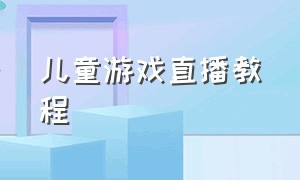 儿童游戏直播教程